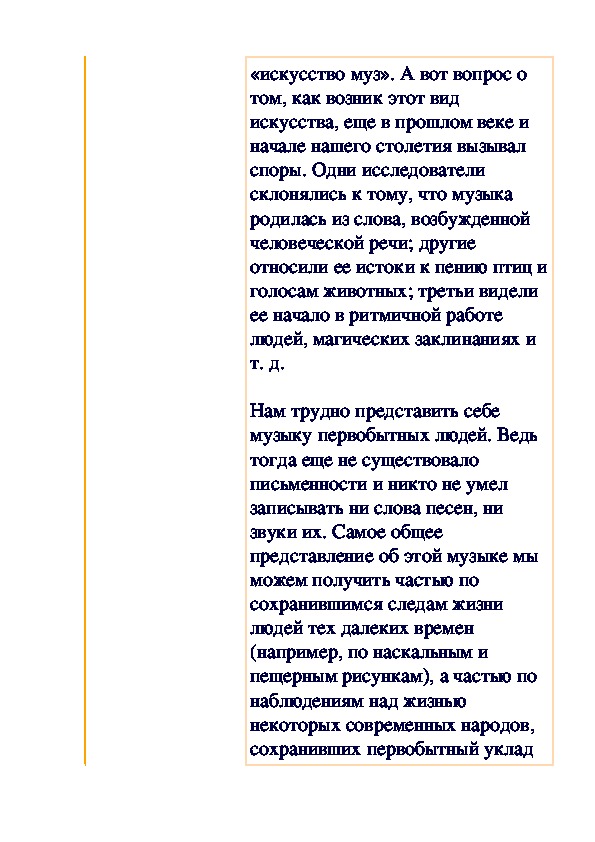 «искусство муз». А вот вопрос о том, как возник этот вид искусства, еще в прошлом веке и начале нашего столетия вызывал споры. Одни исследователи склонялись к тому, что музыка родилась из слова, возбужденной человеческой речи; другие относили ее истоки к пению птиц и голосам животных; третьи видели ее начало в ритмичной работе людей, магических заклинаниях и т. д.

Нам трудно представить себе музыку первобытных людей. Ведь тогда еще не существовало письменности и никто не умел записывать ни слова песен, ни звуки их. Самое общее представление об этой музыке мы можем получить частью по сохранившимся следам жизни людей тех далеких времен (например, по наскальным и пещерным рисункам), а частью по наблюдениям над жизнью некоторых современных народов, сохранивших первобытный уклад